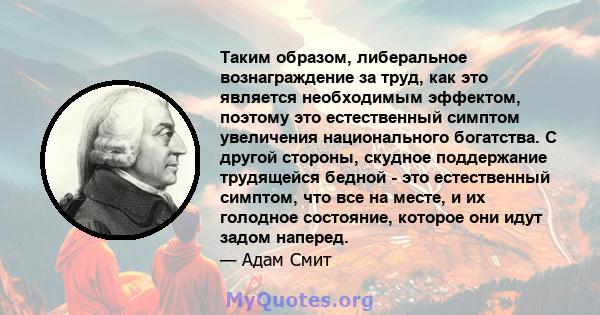 Таким образом, либеральное вознаграждение за труд, как это является необходимым эффектом, поэтому это естественный симптом увеличения национального богатства. С другой стороны, скудное поддержание трудящейся бедной - это естественный симптом, что все на месте, и их голодное состояние, которое они идут задом наперед.
— Адам Смит

MyQuotes.org